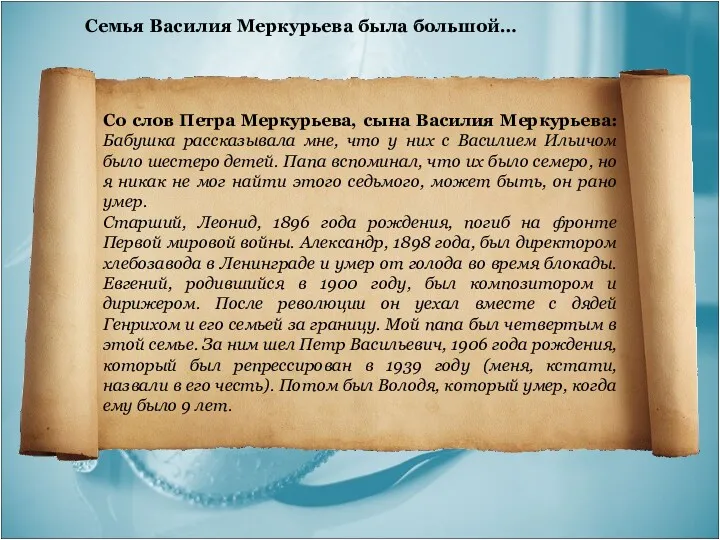 Семья Василия Меркурьева была большой…

Со слов Петра Меркурьева, сына Василия Меркурьева:
Бабушка рассказывала мне, что у них с Василием Ильичом было шестеро детей. Папа вспоминал, что их было семеро, но я никак не мог найти этого седьмого, может быть, он рано умер.
Старший, Леонид, 1896 года рождения, погиб на фронте Первой мировой войны. Александр, 1898 года, был директором хлебозавода в Ленинграде и умер от голода во время блокады. Евгений, родившийся в 1900 году, был композитором и дирижером. После революции он уехал вместе с дядей Генрихом и его семьей за границу. Мой папа был четвертым в этой семье. За ним шел Петр Васильевич, 1906 года рождения, который был репрессирован в 1939 году (меня, кстати, назвали в его честь). Потом был Володя, который умер, когда ему было 9 лет.